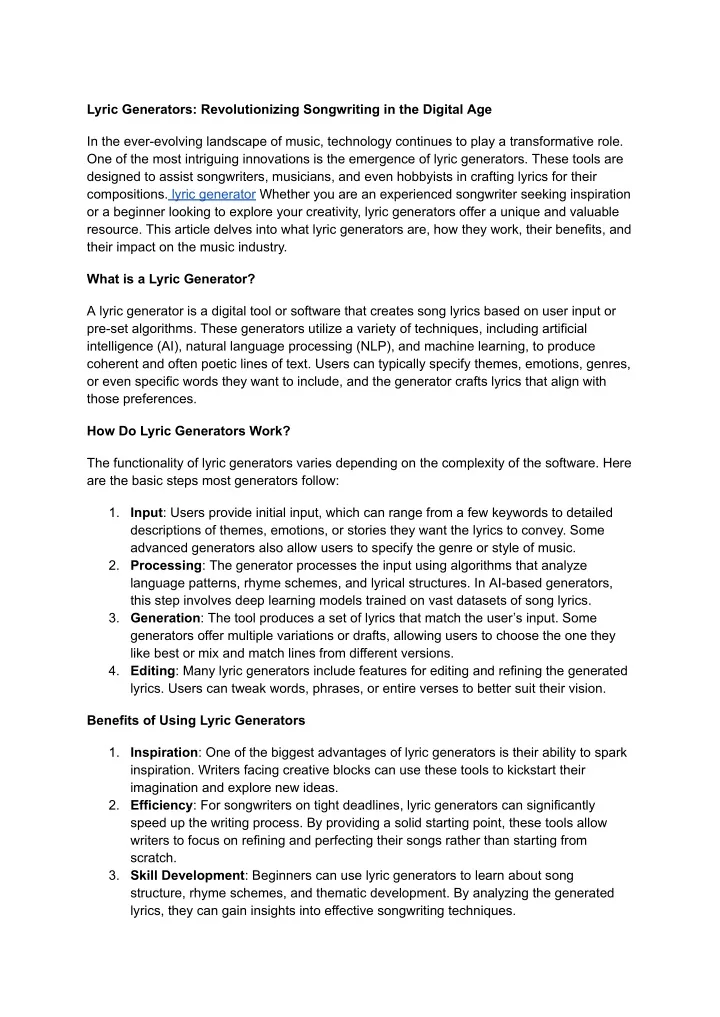 Lyric Generators: Revolutionizing Songwriting in the Digital Age

In the ever-evolving landscape of music, technology continues to play a transformative role. One of the most intriguing innovations is the emergence of lyric generators. These tools are designed to assist songwriters, musicians, and even hobbyists in crafting lyrics for their compositions. lyric generator Whether you are an experienced songwriter seeking inspiration or a beginner looking to explore your creativity, lyric generators offer a unique and valuable resource. This article delves into what lyric generators are, how they work, their benefits, and their impact on the music industry.

What is a Lyric Generator?

A lyric generator is a digital tool or software that creates song lyrics based on user input or pre-set algorithms. These generators utilize a variety of techniques, including artificial intelligence (AI), natural language processing (NLP), and machine learning, to produce coherent and often poetic lines of text. Users can typically specify themes, emotions, genres, or even specific words they want to include, and the generator crafts lyrics that align with those preferences.

How Do Lyric Generators Work?

The functionality of lyric generators varies depending on the complexity of the software. Here are the basic steps most generators follow:

1. Input: Users provide initial input, which can range from a few keywords to detailed descriptions of themes, emotions, or stories they want the lyrics to convey. Some advanced generators also allow users to specify the genre or style of music.
2. Processing: The generator processes the input using algorithms that analyze language patterns, rhyme schemes, and lyrical structures. In AI-based generators, this step involves deep learning models trained on vast datasets of song lyrics.
3. Generation: The tool produces a set of lyrics that match the user's input. Some generators offer multiple variations or drafts, allowing users to choose the one they like best or mix and match lines from different versions.
4. Editing: Many lyric generators include features for editing and refining the generated lyrics. Users can tweak words, phrases, or entire verses to better suit their vision.

Benefits of Using Lyric Generators

1. Inspiration: One of the biggest advantages of lyric generators is their ability to spark inspiration. Writers facing creative blocks can use these tools to kickstart their imagination and explore new ideas.
2. Efficiency: For songwriters on tight deadlines, lyric generators can significantly speed up the writing process. By providing a solid starting point, these tools allow writers to focus on refining and perfecting their songs rather than starting from scratch.
3. Skill Development: Beginners can use lyric generators to learn about song structure, rhyme schemes, and thematic development. By analyzing the generated lyrics, they can gain insights into effective songwriting techniques.